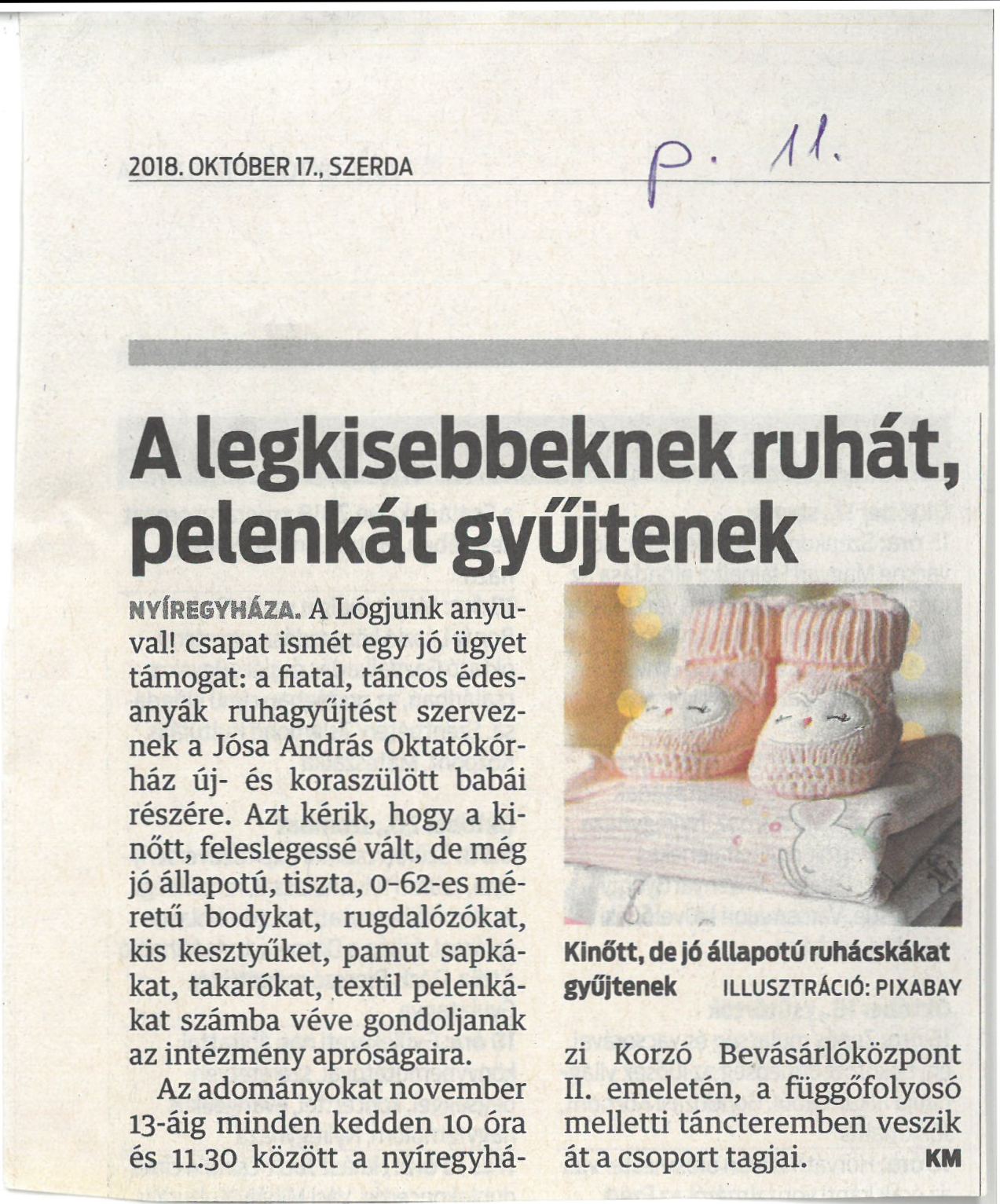 2018. OKTÓBER 17., SZERDA

p. 11.

A legkisebbeknek ruhát, pelenkát gyűjtenek

NYÍREGYHÁZA. A Lógjunk anyuval! csapat ismét egy jó ügyet támogat: a fiatal, táncos édesanyák ruhagyűjtést szerveznek a Jósa András Oktatókórház új- és koraszülött babái részére. Azt kérik, hogy a kinőtt, feleslegessé vált, de még jó állapotú, tiszta, 0-62-es méretű bodykat, rugdalózókat, kis kesztyűket, pamut sapkákat, takarókat, textil pelenkákat számba véve gondoljanak az intézmény apróságaira.

Az adományokat november 13-áig minden kedden 10 óra és 11.30 között a nyíregyházi Korzó Bevásárlóközpont II. emeletén, a függőfolyosó melletti táncteremben veszik át a csoport tagjai. KM

Kinőtt, de jó állapotú ruhácskákat gyűjtenek ILLUSZTRÁCIÓ: PIXABAY